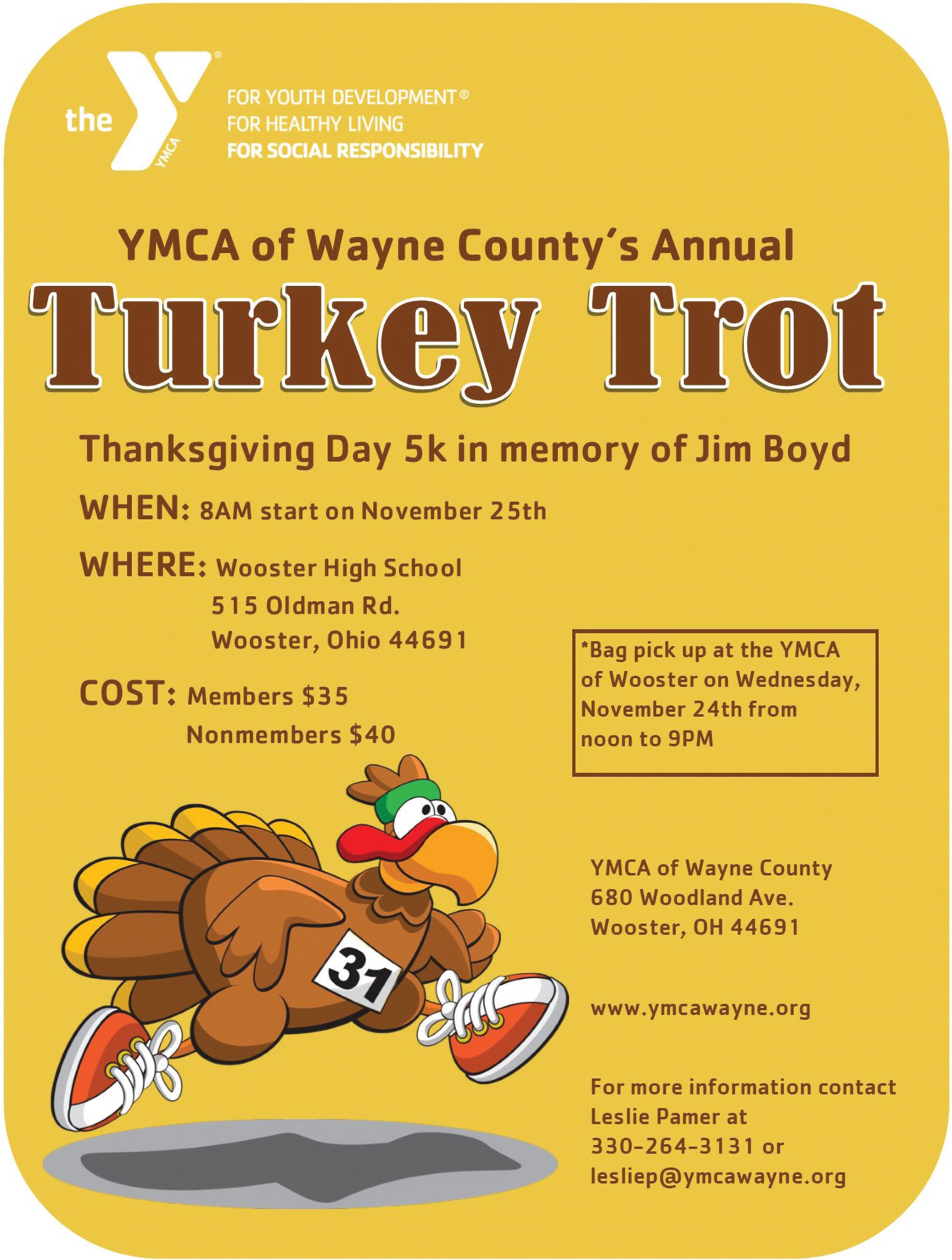 the YMCA

FOR YOUTH DEVELOPMENT®
FOR HEALTHY LIVING
FOR SOCIAL RESPONSIBILITY

YMCA of Wayne County's Annual

Turkey Trot

Thanksgiving Day 5k in memory of Jim Boyd

WHEN: 8AM start on November 25th

WHERE: Wooster High School
515 Oldman Rd.
Wooster, Ohio 44691

COST: Members $35
Nonmembers $40

*Bag pick up at the YMCA of Wooster on Wednesday, November 24th from noon to 9PM

31

YMCA of Wayne County
680 Woodland Ave.
Wooster, OH 44691

www.ymcawayne.org

For more information contact Leslie Pamer at 330-264-3131 or lesliep@ymcawayne.org